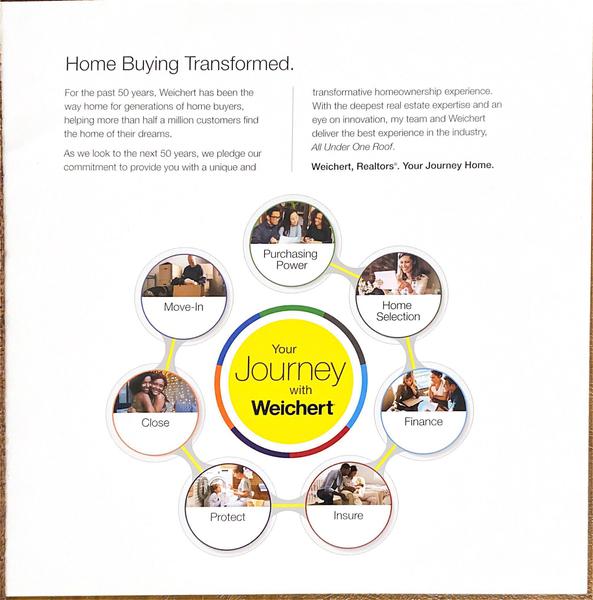 Home Buying Transformed.

For the past 50 years, Weichert has been the way home for generations of home buyers, helping more than half a million customers find the home of their dreams.

As we look to the next 50 years, we pledge our commitment to provide you with a unique and transformative homeownership experience. With the deepest real estate expertise and an eye on innovation, my team and Weichert deliver the best experience in the industry, All Under One Roof.

Weichert, Realtors®. Your Journey Home.

Purchasing Power

Home Selection

Finance

Insure

Protect

Close

Move-In

Your Journey with Weichert